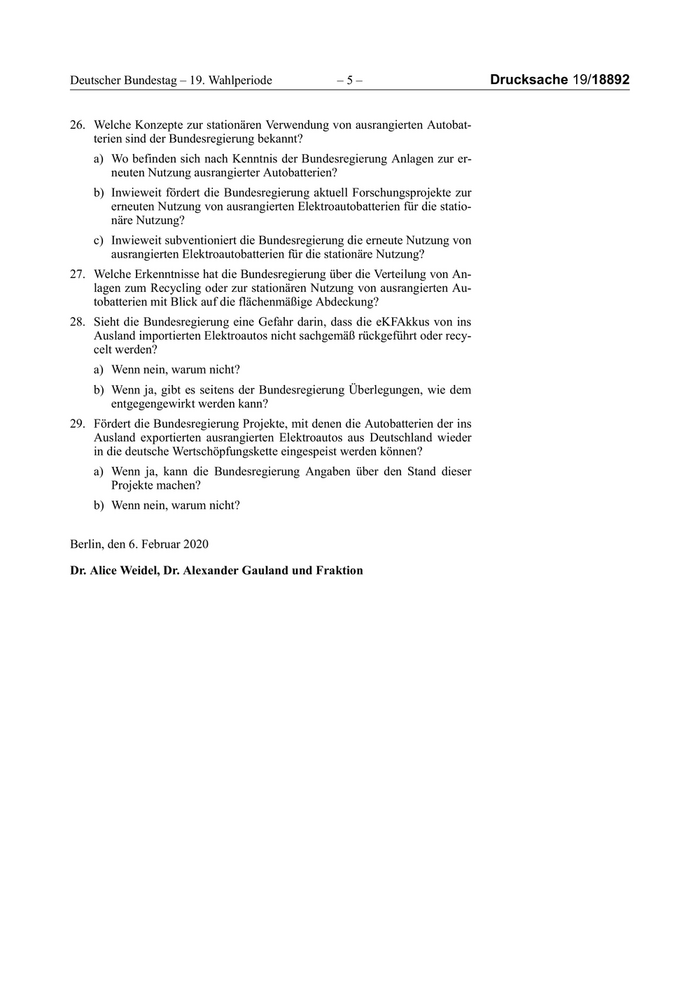 Deutscher Bundestag – 19. Wahlperiode – 5 – Drucksache 19/18892

26. Welche Konzepte zur stationären Verwendung von ausrangierten Autobatterien sind der Bundesregierung bekannt?

a) Wo befinden sich nach Kenntnis der Bundesregierung Anlagen zur erneuten Nutzung ausrangierter Autobatterien?

b) Inwieweit fördert die Bundesregierung aktuell Forschungsprojekte zur erneuten Nutzung von ausrangierten Elektroautobatterien für die stationäre Nutzung?

c) Inwieweit subventioniert die Bundesregierung die erneute Nutzung von ausrangierten Elektroautobatterien für die stationäre Nutzung?

27. Welche Erkenntnisse hat die Bundesregierung über die Verteilung von Anlagen zum Recycling oder zur stationären Nutzung von ausrangierten Autobatterien mit Blick auf die flächenmäßige Abdeckung?

28. Sieht die Bundesregierung eine Gefahr darin, dass die eKFAkkus von ins Ausland importierten Elektroautos nicht sachgemäß rückgeführt oder recycelt werden?

a) Wenn nein, warum nicht?

b) Wenn ja, gibt es seitens der Bundesregierung Überlegungen, wie dem entgegengewirkt werden kann?

29. Fördert die Bundesregierung Projekte, mit denen die Autobatterien der ins Ausland exportierten ausrangierten Elektroautos aus Deutschland wieder in die deutsche Wertschöpfungskette eingespeist werden können?

a) Wenn ja, kann die Bundesregierung Angaben über den Stand dieser Projekte machen?

b) Wenn nein, warum nicht?

Berlin, den 6. Februar 2020

Dr. Alice Weidel, Dr. Alexander Gauland und Fraktion